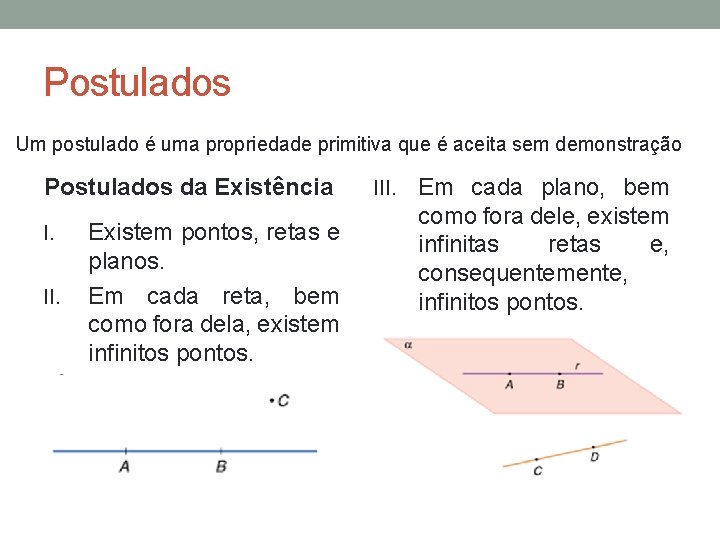 Postulados

Um postulado é uma propriedade primitiva que é aceita sem demonstração

Postulados da Existência

I. Existem pontos, retas e planos.

II. Em cada reta, bem como fora dela, existem infinitos pontos.

C

A B

III. Em cada plano, bem como fora dele, existem infinitas retas e, consequentemente, infinitos pontos.

α

r

A B

C D